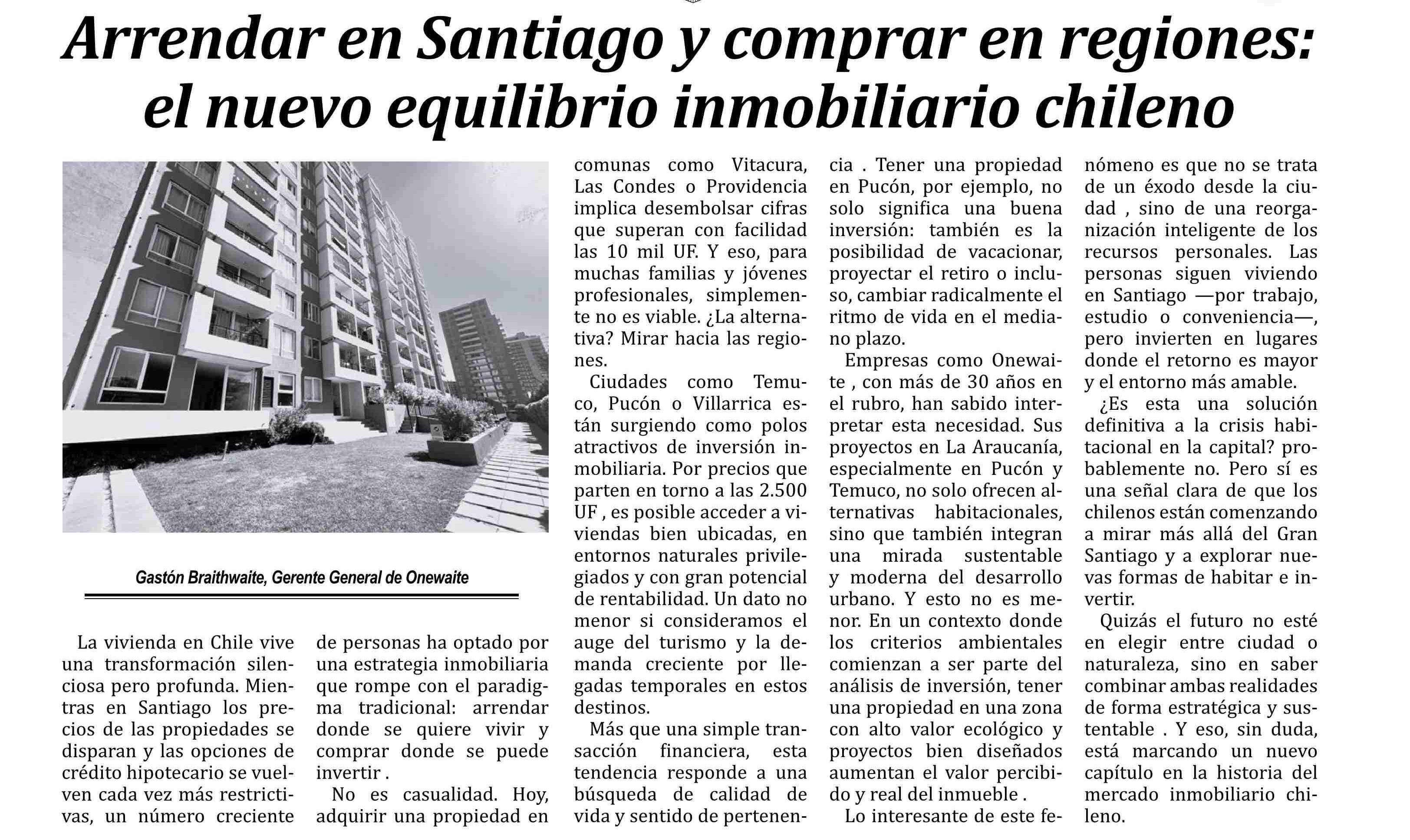 Arrendar en Santiago y comprar en regiones: el nuevo equilibrio inmobiliario chileno

Gastón Braithwaite, Gerente General de Onewaite

La vivienda en Chile vive una transformación silenciosa pero profunda. Mientras en Santiago los precios de las propiedades se disparan y las opciones de crédito hipotecario se vuelven cada vez más restrictivas, un número creciente de personas ha optado por una estrategia inmobiliaria que rompe con el paradigma tradicional: arrendar donde se quiere vivir y comprar donde se puede invertir .

No es casualidad. Hoy, adquirir una propiedad en comunas como Vitacura, Las Condes o Providencia implica desembolsar cifras que superan con facilidad las 10 mil UF. Y eso, para muchas familias y jóvenes profesionales, simplemente no es viable. ¿La alternativa? Mirar hacia las regiones.

Ciudades como Temuco, Pucón o Villarrica están surgiendo como polos atractivos de inversión inmobiliaria. Por precios que parten en torno a las 2.500 UF , es posible acceder a viviendas bien ubicadas, en entornos naturales privilegiados y con gran potencial de rentabilidad. Un dato no menor si consideramos el auge del turismo y la demanda creciente por llegadas temporales en estos destinos.

Más que una simple transacción financiera, esta tendencia responde a una búsqueda de calidad de vida y sentido de pertenencia . Tener una propiedad en Pucón, por ejemplo, no solo significa una buena inversión: también es la posibilidad de vacacionar, proyectar el retiro o incluso, cambiar radicalmente el ritmo de vida en el mediano plazo.

Empresas como Onewaite , con más de 30 años en el rubro, han sabido interpretar esta necesidad. Sus proyectos en La Araucanía, especialmente en Pucón y Temuco, no solo ofrecen alternativas habitacionales, sino que también integran una mirada sustentable y moderna del desarrollo urbano. Y esto no es menor. En un contexto donde los criterios ambientales comienzan a ser parte del análisis de inversión, tener una propiedad en una zona con alto valor ecológico y proyectos bien diseñados aumentan el valor percibido y real del inmueble .

Lo interesante de este fenómeno es que no se trata de un éxodo desde la ciudad , sino de una reorganización inteligente de los recursos personales. Las personas siguen viviendo en Santiago —por trabajo, estudio o conveniencia—, pero invierten en lugares donde el retorno es mayor y el entorno más amable.

¿Es esta una solución definitiva a la crisis habitacional en la capital? probablemente no. Pero sí es una señal clara de que los chilenos están comenzando a mirar más allá del Gran Santiago y a explorar nuevas formas de habitar e invertir.

Quizás el futuro no esté en elegir entre ciudad o naturaleza, sino en saber combinar ambas realidades de forma estratégica y sustentable . Y eso, sin duda, está marcando un nuevo capítulo en la historia del mercado inmobiliario chileno.